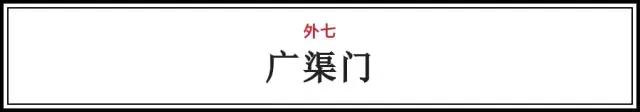 外七
广渠门